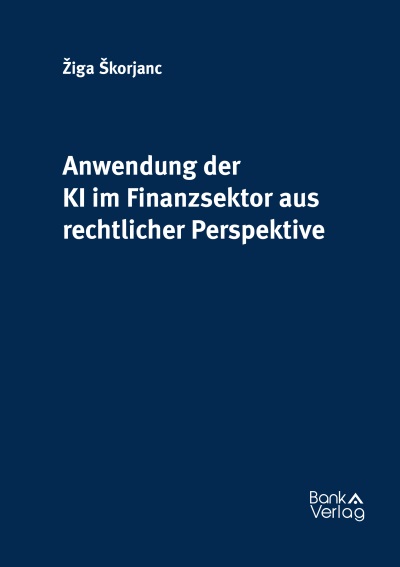 Žiga Škorjanc

Anwendung der KI im Finanzsektor aus rechtlicher Perspektive

Bank Verlag